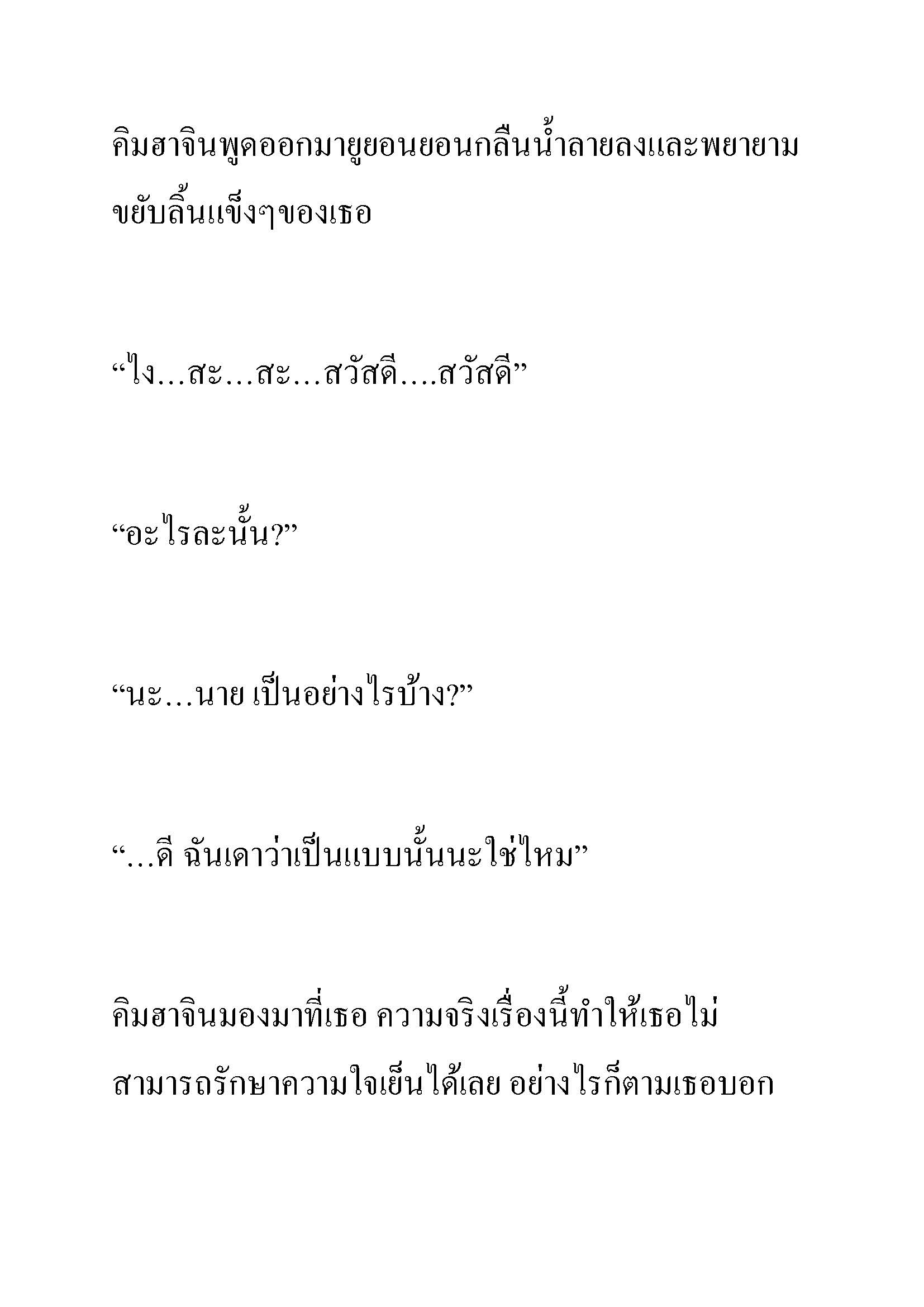 คิมฮาจินพูดออกมายูยอนยอนกลืนน้ำลายลงและพยายามขยับลิ้นแข็งๆของเธอ

“ไง…สะ…สะ…สวัสดี….สวัสดี”

“อะไรละนั้น?”

“นะ…นาย เป็นอย่างไรบ้าง?”

“…ดี ฉันเดาว่าเป็นแบบนั้นนะใช่ไหม”

คิมฮาจินมองมาที่เธอ ความจริงเรื่องนี้ทำให้เธอไม่สามารถรักษาความใจเย็นได้เลย อย่างไรก็ตามเธอบอก